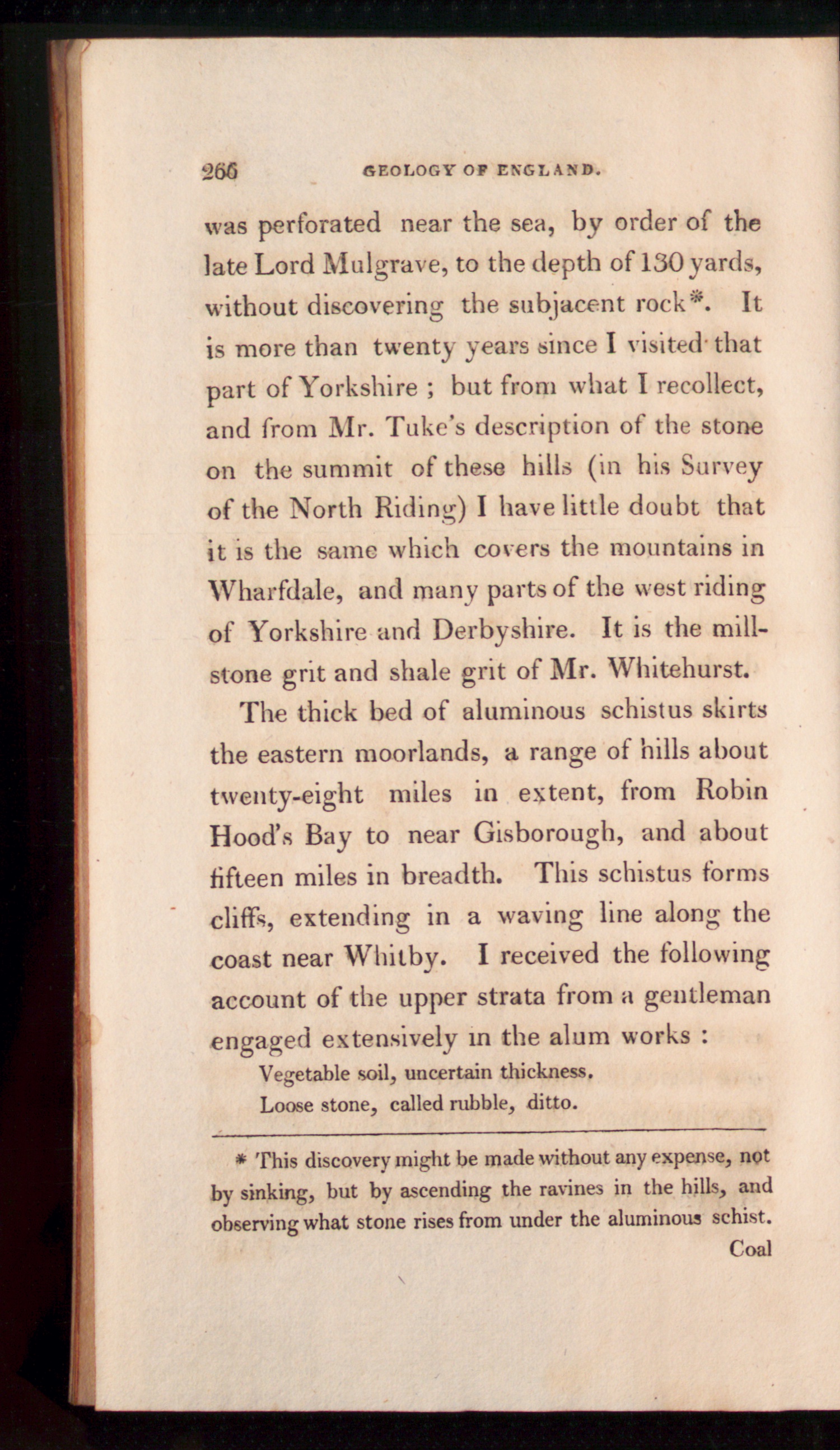 266 GEOLOGY OF ENGLAND.

was perforated near the sea, by order of the late Lord Mulgrave, to the depth of 130 yards, without discovering the subjacent rock*. It is more than twenty years since I visited that part of Yorkshire; but from what I recollect, and from Mr. Tuke's description of the stone on the summit of these hills (in his Survey of the North Riding) I have little doubt that it is the same which covers the mountains in Wharfdale, and many parts of the west riding of Yorkshire and Derbyshire. It is the millstone grit and shale grit of Mr. Whitehurst.

The thick bed of aluminous schistus skirts the eastern moorlands, a range of hills about twenty-eight miles in extent, from Robin Hood's Bay to near Gisborough, and about fifteen miles in breadth. This schistus forms cliffs, extending in a waving line along the coast near Whitby. I received the following account of the upper strata from a gentleman engaged extensively in the alum works:

Vegetable soil, uncertain thickness.
Loose stone, called rubble, ditto.

* This discovery might be made without any expense, not by sinking, but by ascending the ravines in the hills, and observing what stone rises from under the aluminous schist.

Coal